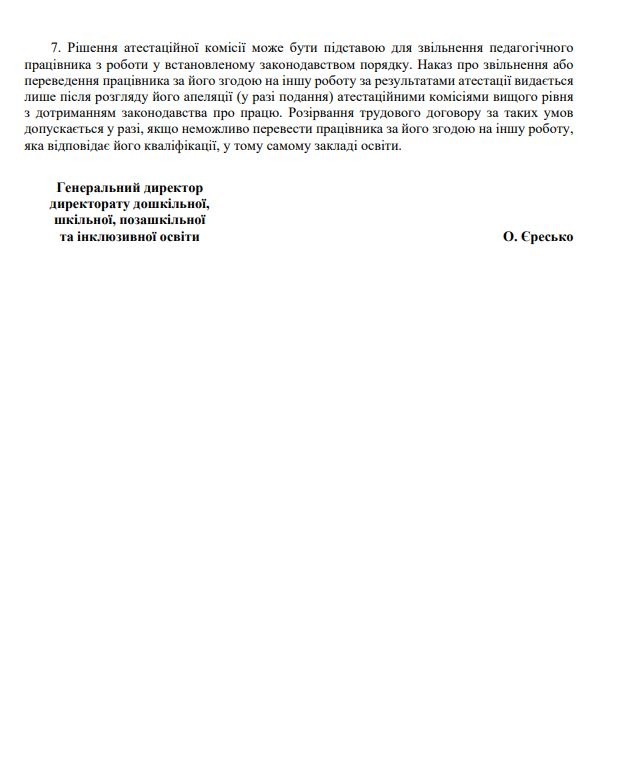 7. Рішення атестаційної комісії може бути підставою для звільнення педагогічного працівника з роботи у встановленому законодавством порядку. Наказ про звільнення або переведення працівника за його згодою на іншу роботу за результатами атестації видається лише після розгляду його апеляції (у разі подання) атестаційними комісіями вищого рівня з дотриманням законодавства про працю. Розірвання трудового договору за таких умов допускається у разі, якщо неможливо перевести працівника за його згодою на іншу роботу, яка відповідає його кваліфікації, у тому самому закладі освіти.

Генеральний директор
директорату дошкільної,
шкільної, позашкільної
та інклюзивної освіти

О. Єресько